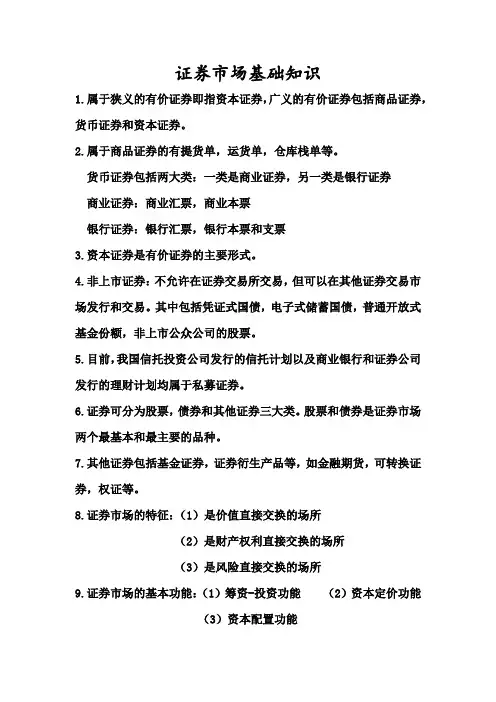 证券市场基础知识

1.属于狭义的有价证券即指资本证券,广义的有价证券包括商品证券,货币证券和资本证券。

2.属于商品证券的有提货单,运货单,仓库栈单等。

货币证券包括两大类:一类是商业证券,另一类是银行证券

商业证券:商业汇票,商业本票

银行证券:银行汇票,银行本票和支票

3.资本证券是有价证券的主要形式。

4.非上市证券:不允许在证券交易所交易,但可以在其他证券交易市场发行和交易。其中包括凭证式国债,电子式储蓄国债,普通开放式基金份额,非上市公众公司的股票。

5.目前,我国信托投资公司发行的信托计划以及商业银行和证券公司发行的理财计划均属于私募证券。

6.证券可分为股票,债券和其他证券三大类。股票和债券是证券市场两个最基本和最主要的品种。

7.其他证券包括基金证券,证券衍生产品等,如金融期货,可转换证券,权证等。

8.证券市场的特征:(1)是价值直接交换的场所

(2)是财产权利直接交换的场所

(3)是风险直接交换的场所

9.证券市场的基本功能:(1)筹资-投资功能 (2)资本定价功能

(3)资本配置功能